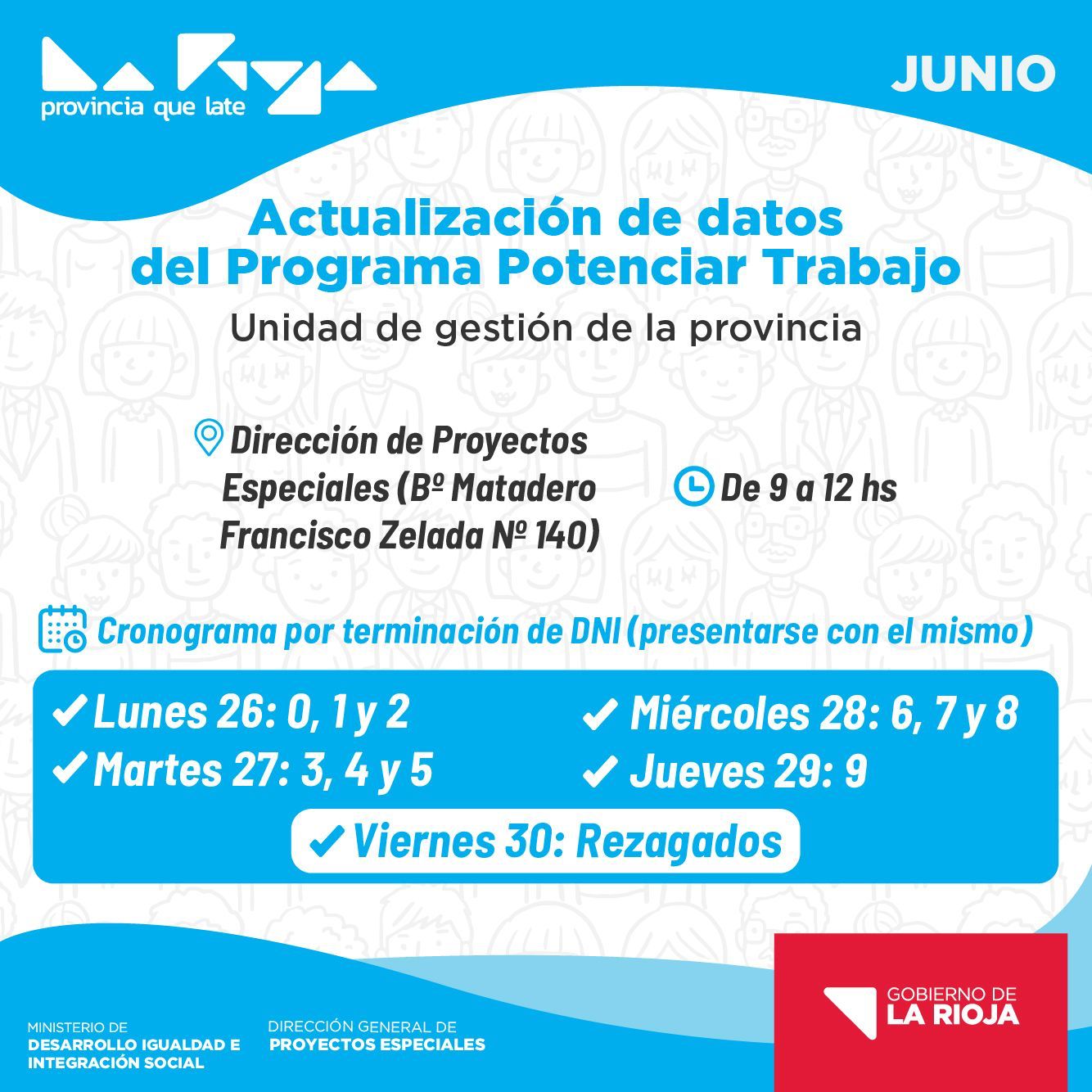 La Rioja
provincia que late

JUNIO

Actualización de datos del Programa Potenciar Trabajo

Unidad de gestión de la provincia

Dirección de Proyectos Especiales (Bº Matadero Francisco Zelada Nº 140)

De 9 a 12 hs

Cronograma por terminación de DNI (presentarse con el mismo)

Lunes 26: 0, 1 y 2
Martes 27: 3, 4 y 5
Miércoles 28: 6, 7 y 8
Jueves 29: 9
Viernes 30: Rezagados

MINISTERIO DE
DESARROLLO IGUALDAD E INTEGRACIÓN SOCIAL

DIRECCIÓN GENERAL DE
PROYECTOS ESPECIALES

GOBIERNO DE
LA RIOJA